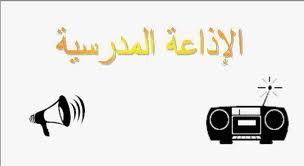 الإذاعة المدرسية